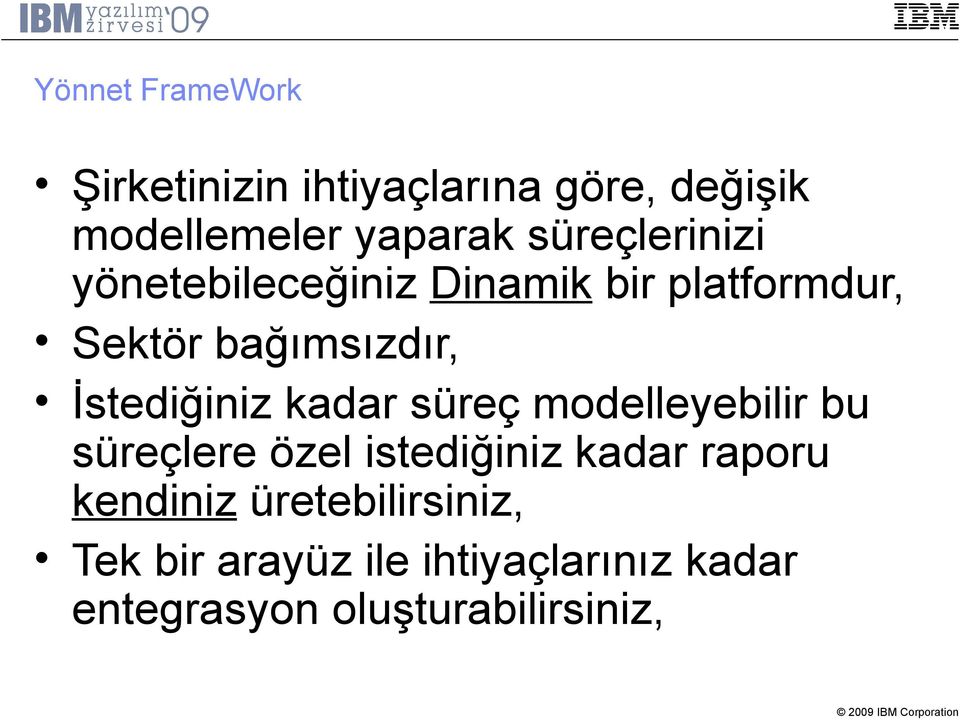 IBM yazılım zirvesi '09

IBM

Yönnet FrameWork

• Şirketinizin ihtiyaçlarına göre, değişik modellemeler yaparak süreçlerinizi yönetebileceğiniz Dinamik bir platformdur,
• Sektör bağımsızdır,
• İstediğiniz kadar süreç modelleyebilir bu süreçlere özel istediğiniz kadar raporu kendiniz üretebilirsiniz,
• Tek bir arayüz ile ihtiyaçlarınız kadar entegrasyon oluşturabilirsiniz,

© 2009 IBM Corporation